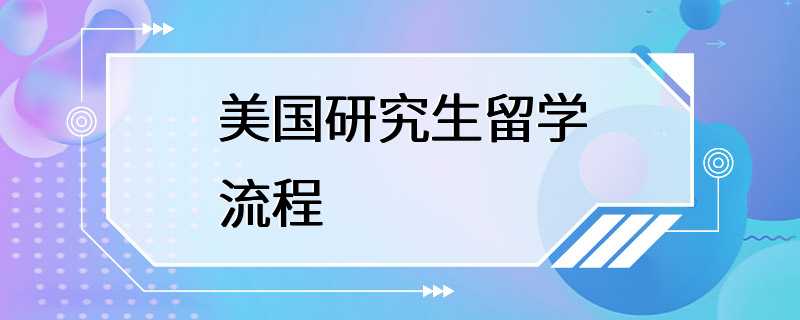 美国研究生留学流程